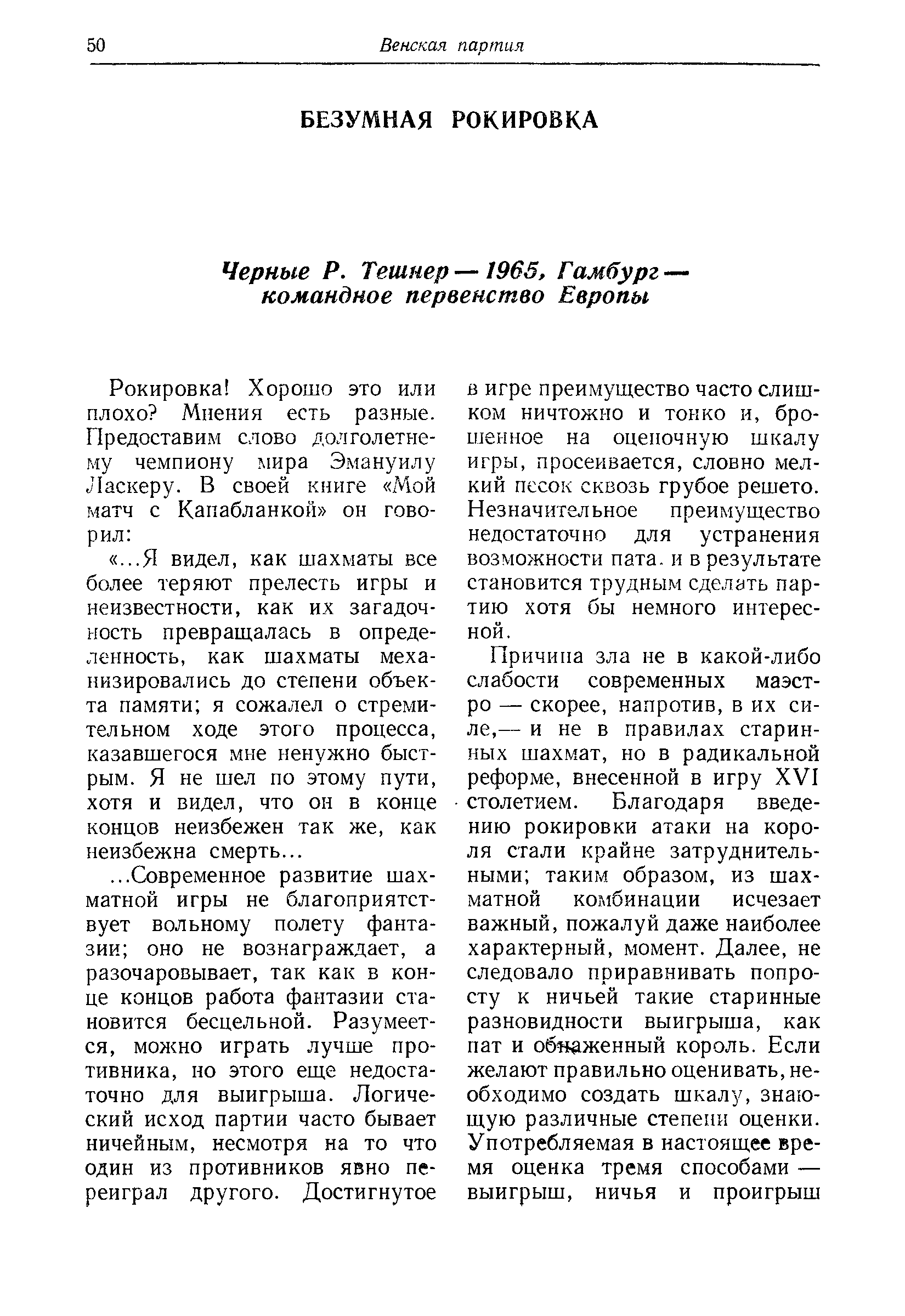 50 Венская партия

БЕЗУМНАЯ РОКИРОВКА

Черные Р. Тешнер — 1965, Гамбург — командное первенство Европы

Рокировка! Хорошо это или плохо? Мнения есть разные. Предоставим слово долголетнему чемпиону мира Эмануилу Ласкеру. В своей книге «Мой матч с Капабланкой» он говорил:

«...Я видел, как шахматы все более теряют прелесть игры и неизвестности, как их загадочность превращалась в определенность, как шахматы механизировались до степени объекта памяти; я сожалел о стремительном ходе этого процесса, казавшегося мне ненужно быстрым. Я не шел по этому пути, хотя и видел, что он в конце концов неизбежен так же, как неизбежна смерть...

...Современное развитие шахматной игры не благоприятствует вольному полету фантазии; оно не вознаграждает, а разочаровывает, так как в конце концов работа фантазии становится бесцельной. Разумеется, можно играть лучше противника, но этого еще недостаточно для выигрыша. Логический исход партии часто бывает ничейным, несмотря на то что один из противников явно переиграл другого. Достигнутое в игре преимущество часто слишком ничтожно и тонко и, брошенное на оценочную шкалу игры, просеивается, словно мелкий песок сквозь грубое решето. Незначительное преимущество недостаточно для устранения возможности пата. и в результате становится трудным сделать партию хотя бы немного интересной.

Причина зла не в какой-либо слабости современных маэстро — скорее, напротив, в их силе,— и не в правилах старинных шахмат, но в радикальной реформе, внесенной в игру XVI столетием. Благодаря введению рокировки атаки на короля стали крайне затруднительными; таким образом, из шахматной комбинации исчезает важный, пожалуй даже наиболее характерный, момент. Далее, не следовало приравнивать попросту к ничьей такие старинные разновидности выигрыша, как пат и обнаженный король. Если желают правильно оценивать, необходимо создать шкалу, знающую различные степени оценки. Употребляемая в настоящее время оценка тремя способами — выигрыш, ничья и проигрыш